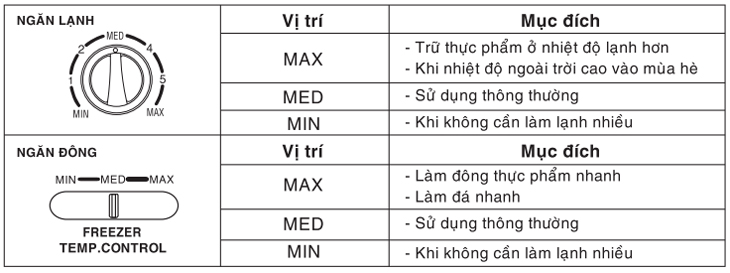 | NGĂN LẠNH MED 2 4 1 5 MIN MAX | Vị trí | Mục đích |
|---|---|---|
| | MAX | - Trữ thực phẩm ở nhiệt độ lạnh hơn - Khi nhiệt độ ngoài trời cao vào mùa hè |
| | MED | - Sử dụng thông thường |
| | MIN | - Khi không cần làm lạnh nhiều |
| NGĂN ĐÔNG MIN MED MAX FREEZER TEMP.CONTROL | Vị trí | Mục đích |
| | MAX | - Làm đông thực phẩm nhanh - Làm đá nhanh |
| | MED | - Sử dụng thông thường |
| | MIN | - Khi không cần làm lạnh nhiều |